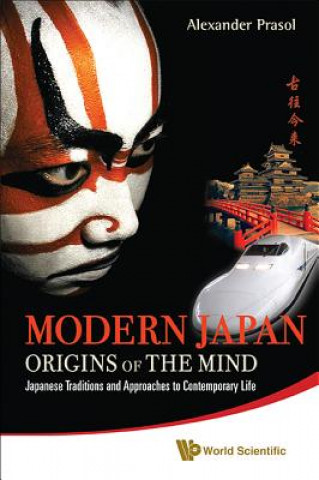 Alexander Prasol

古往今来

MODERN JAPAN
ORIGINS OF THE MIND
Japanese Traditions and Approaches to Contemporary Life

World Scientific